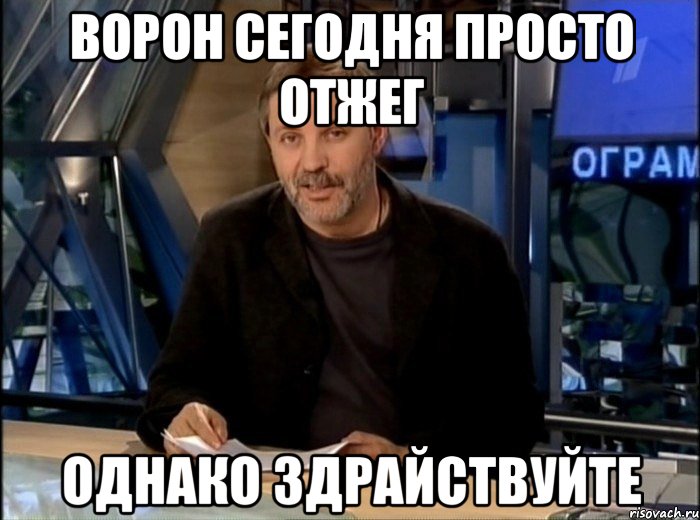 ВОРОН СЕГОДНЯ ПРОСТО ОТЖЕГ

ОГРАМ

ОДНАКО ЗДРАЙСТВУЙТЕ

risovach.ru